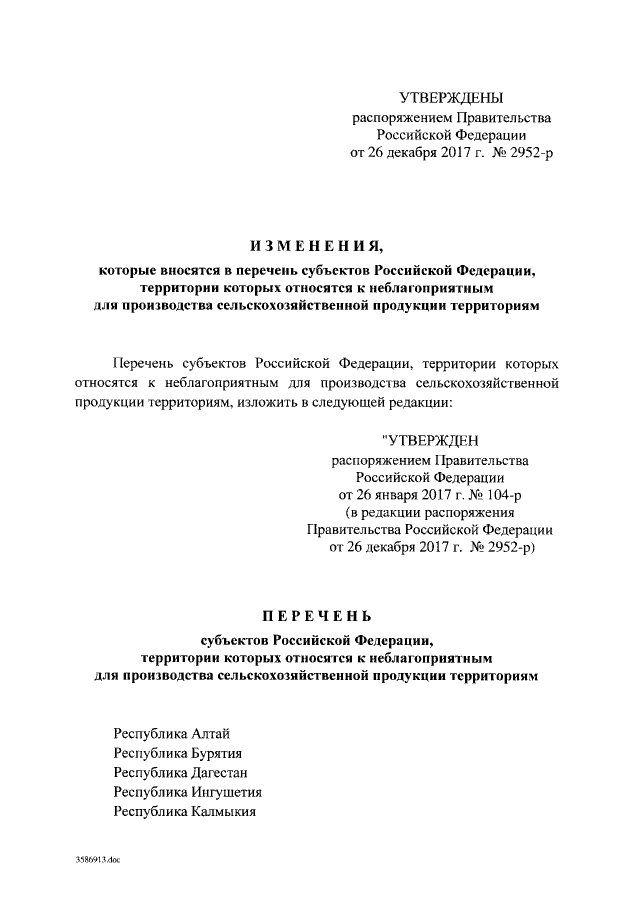 УТВЕРЖДЕНЫ
распоряжением Правительства
Российской Федерации
от 26 декабря 2017 г. № 2952-р

ИЗМЕНЕНИЯ,
которые вносятся в перечень субъектов Российской Федерации, территории которых относятся к неблагоприятным для производства сельскохозяйственной продукции территориям

Перечень субъектов Российской Федерации, территории которых относятся к неблагоприятным для производства сельскохозяйственной продукции территориям, изложить в следующей редакции:

"УТВЕРЖДЕН
распоряжением Правительства
Российской Федерации
от 26 января 2017 г. № 104-р
(в редакции распоряжения
Правительства Российской Федерации
от 26 декабря 2017 г. № 2952-р)

ПЕРЕЧЕНЬ
субъектов Российской Федерации, территории которых относятся к неблагоприятным для производства сельскохозяйственной продукции территориям

Республика Алтай
Республика Бурятия
Республика Дагестан
Республика Ингушетия
Республика Калмыкия

3586913.doc